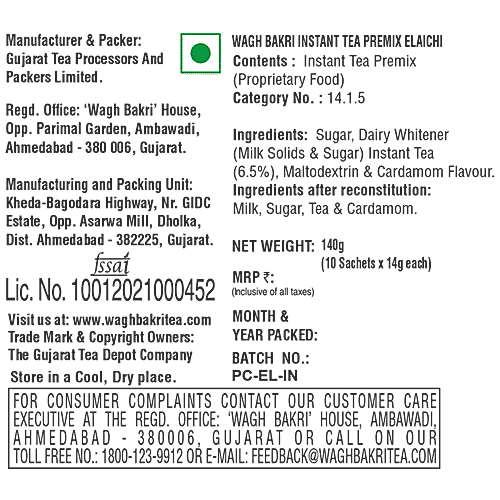 Manufacturer & Packer:
Gujarat Tea Processors And Packers Limited.

Regd. Office: 'Wagh Bakri' House, Opp. Parimal Garden, Ambawadi, Ahmedabad - 380 006, Gujarat.

Manufacturing and Packing Unit:
Kheda-Bagodara Highway, Nr. GIDC Estate, Opp. Asarwa Mill, Dholka, Dist. Ahmedabad - 382225, Gujarat.

fssai
Lic. No. 10012021000452

Visit us at: www.waghbakritea.com
Trade Mark & Copyright Owners:
The Gujarat Tea Depot Company

Store in a Cool, Dry place.

WAGH BAKRI INSTANT TEA PREMIX ELAICHI
Contents : Instant Tea Premix (Proprietary Food)
Category No. : 14.1.5

Ingredients: Sugar, Dairy Whitener (Milk Solids & Sugar) Instant Tea (6.5%), Maltodextrin & Cardamom Flavour.
Ingredients after reconstitution:
Milk, Sugar, Tea & Cardamom.

NET WEIGHT: 140g
(10 Sachets x 14g each)

MRP ₹:
(Inclusive of all taxes)

MONTH &
YEAR PACKED:

BATCH NO.:
PC-EL-IN

FOR CONSUMER COMPLAINTS CONTACT OUR CUSTOMER CARE EXECUTIVE AT THE REGD. OFFICE: 'WAGH BAKRI' HOUSE, AMBAWADI, AHMEDABAD - 380006, GUJARAT OR CALL ON OUR TOLL FREE NO.: 1800-123-9912 OR E-MAIL: FEEDBACK@WAGHBAKRITEA.COM